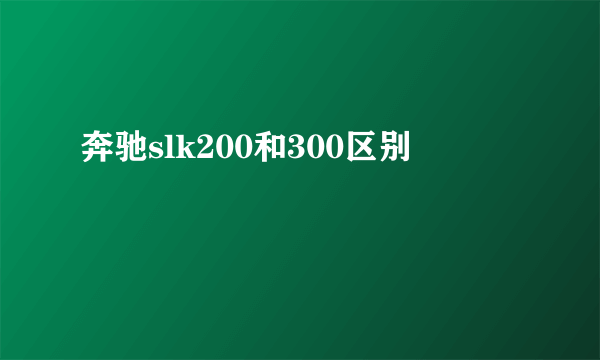 奔驰slk200和300区别